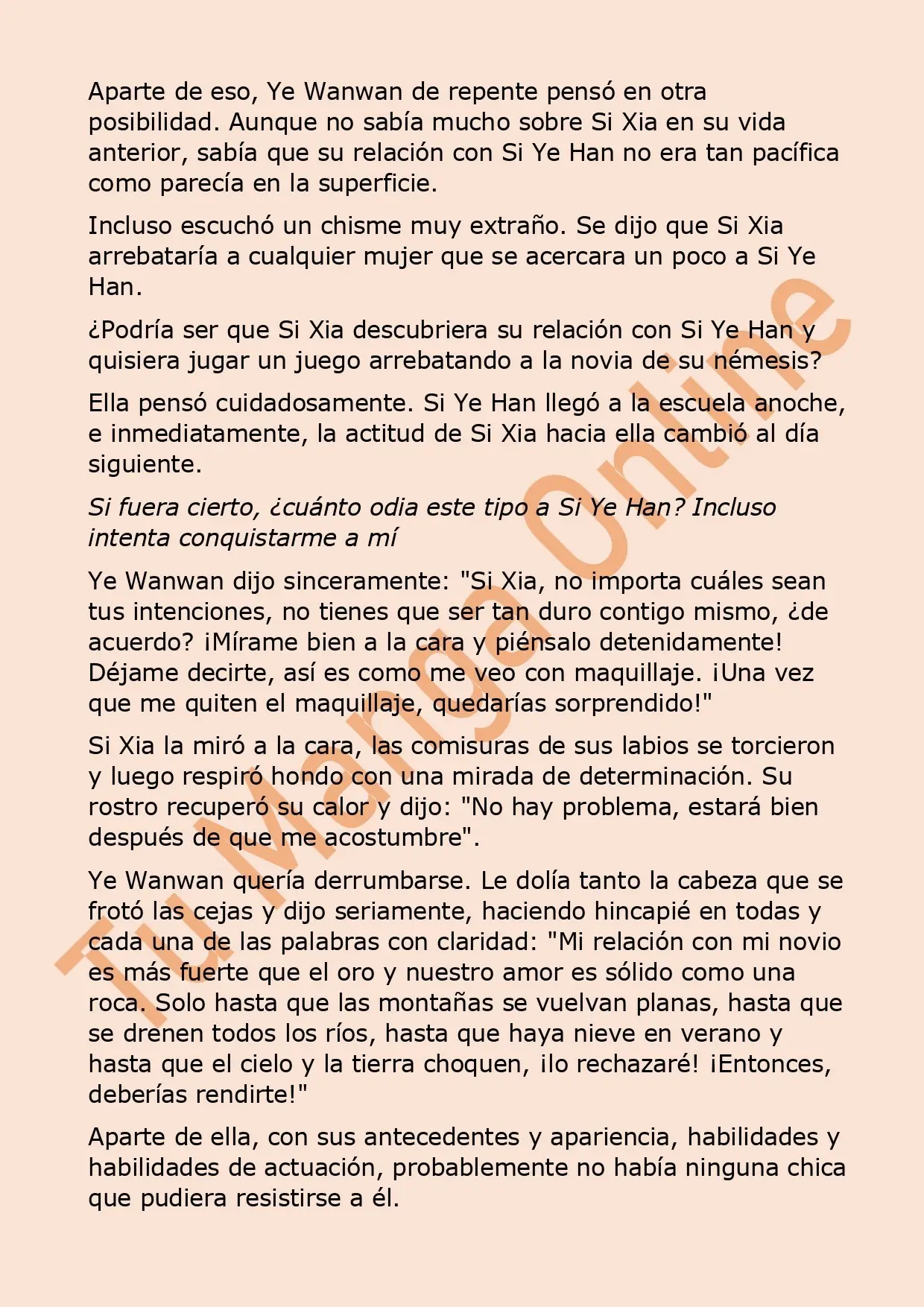 Aparte de eso, Ye Wanwan de repente pensó en otra posibilidad. Aunque no sabía mucho sobre Si Xia en su vida anterior, sabía que su relación con Si Ye Han no era tan pacífica como parecía en la superficie.

Incluso escuchó un chisme muy extraño. Se dijo que Si Xia arrebataría a cualquier mujer que se acercara un poco a Si Ye Han.

¿Podría ser que Si Xia descubriera su relación con Si Ye Han y quisiera jugar un juego arrebatando a la novia de su némesis?

Ella pensó cuidadosamente. Si Ye Han llegó a la escuela anoche, e inmediatamente, la actitud de Si Xia hacia ella cambió al día siguiente.

Si fuera cierto, ¿cuánto odia este tipo a Si Ye Han? Incluso intenta conquistarme a mí

Ye Wanwan dijo sinceramente: "Si Xia, no importa cuáles sean tus intenciones, no tienes que ser tan duro contigo mismo, ¿de acuerdo? ¡Mírame bien a la cara y piénsalo detenidamente! Déjame decirte, así es como me veo con maquillaje. ¡Una vez que me quiten el maquillaje, quedarías sorprendido!"

Si Xia la miró a la cara, las comisuras de sus labios se torcieron y luego respiró hondo con una mirada de determinación. Su rostro recuperó su calor y dijo: "No hay problema, estará bien después de que me acostumbre".

Ye Wanwan quería derrumbarse. Le dolía tanto la cabeza que se frotó las cejas y dijo seriamente, haciendo hincapié en todas y cada una de las palabras con claridad: "Mi relación con mi novio es más fuerte que el oro y nuestro amor es sólido como una roca. Solo hasta que las montañas se vuelvan planas, hasta que se drenen todos los ríos, hasta que haya nieve en verano y hasta que el cielo y la tierra choquen, ¡lo rechazaré! ¡Entonces, deberías rendirte!"

Aparte de ella, con sus antecedentes y apariencia, habilidades y habilidades de actuación, probablemente no había ninguna chica que pudiera resistirse a él.

Tu Manga Online